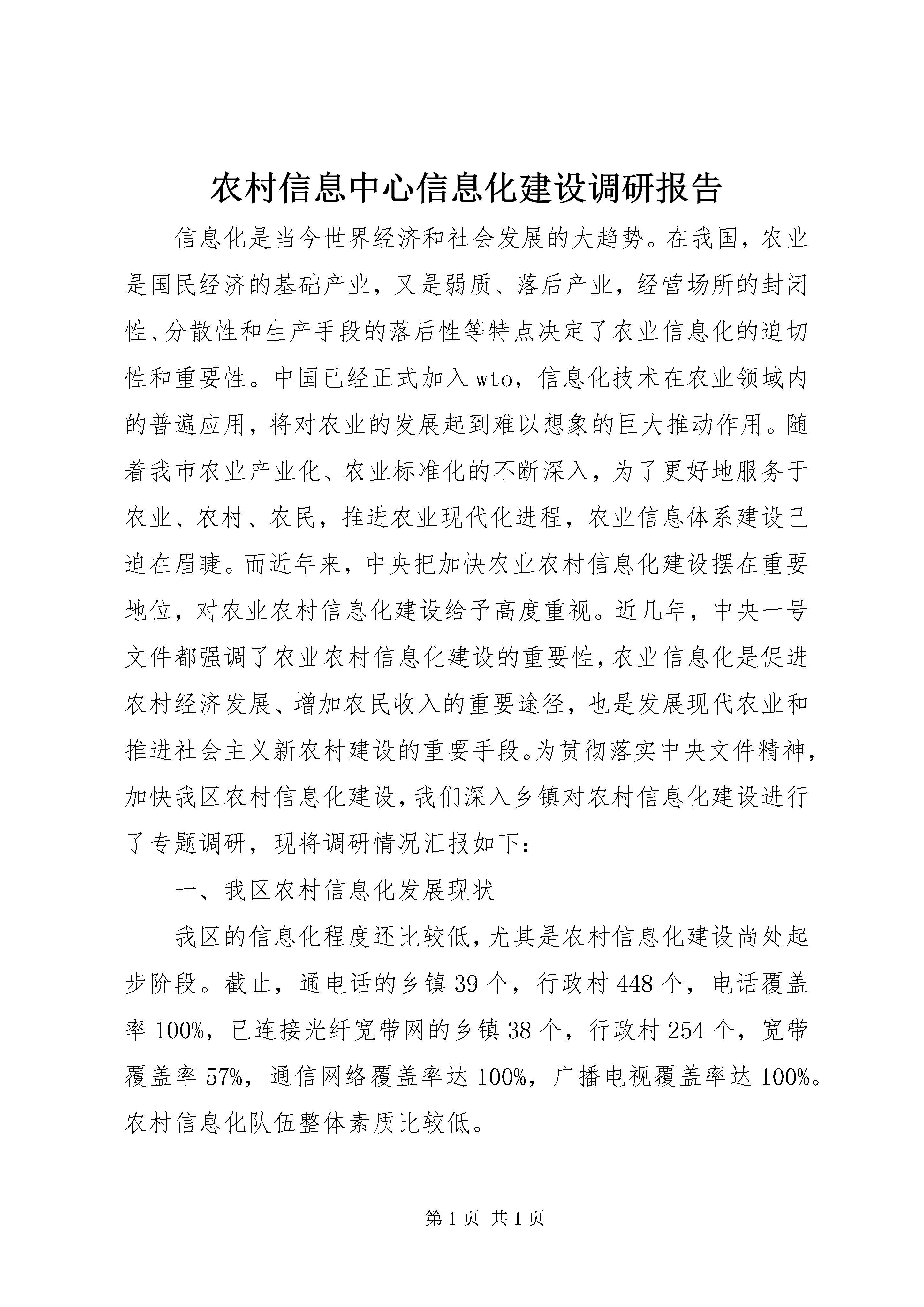 农村信息中心信息化建设调研报告

信息化是当今世界经济和社会发展的大趋势。在我国，农业是国民经济的基础产业，又是弱质、落后产业，经营场所的封闭性、分散性和生产手段的落后性等特点决定了农业信息化的迫切性和重要性。中国已经正式加入wto，信息化技术在农业领域内的普遍应用，将对农业的发展起到难以想象的巨大推动作用。随着我市农业产业化、农业标准化的不断深入，为了更好地服务于农业、农村、农民，推进农业现代化进程，农业信息体系建设已迫在眉睫。而近年来，中央把加快农业农村信息化建设摆在重要地位，对农业农村信息化建设给予高度重视。近几年，中央一号文件都强调了农业农村信息化建设的重要性，农业信息化是促进农村经济发展、增加农民收入的重要途径，也是发展现代农业和推进社会主义新农村建设的重要手段。为贯彻落实中央文件精神，加快我区农村信息化建设，我们深入乡镇对农村信息化建设进行了专题调研，现将调研情况汇报如下：

一、我区农村信息化发展现状

我区的信息化程度还比较低，尤其是农村信息化建设尚处起步阶段。截止，通电话的乡镇39个，行政村448个，电话覆盖率100%，已连接光纤宽带网的乡镇38个，行政村254个，宽带覆盖率57%，通信网络覆盖率达100%，广播电视覆盖率达100%。农村信息化队伍整体素质比较低。

第1页 共1页